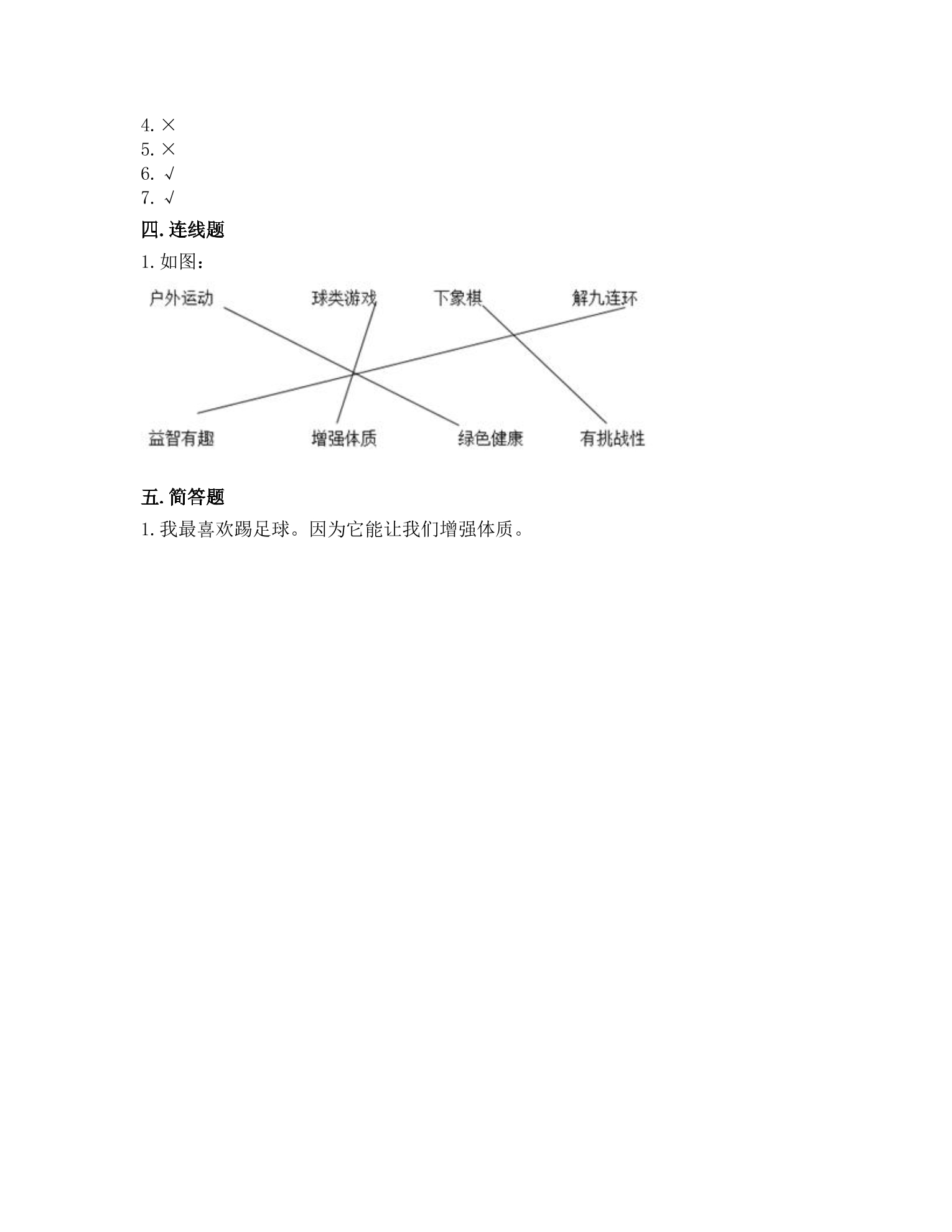 4.×
5.×
6.√
7.√

四.连线题

1.如图：

户外运动 球类游戏 下象棋 解九连环

益智有趣 增强体质 绿色健康 有挑战性

五.简答题

1.我最喜欢踢足球。因为它能让我们增强体质。